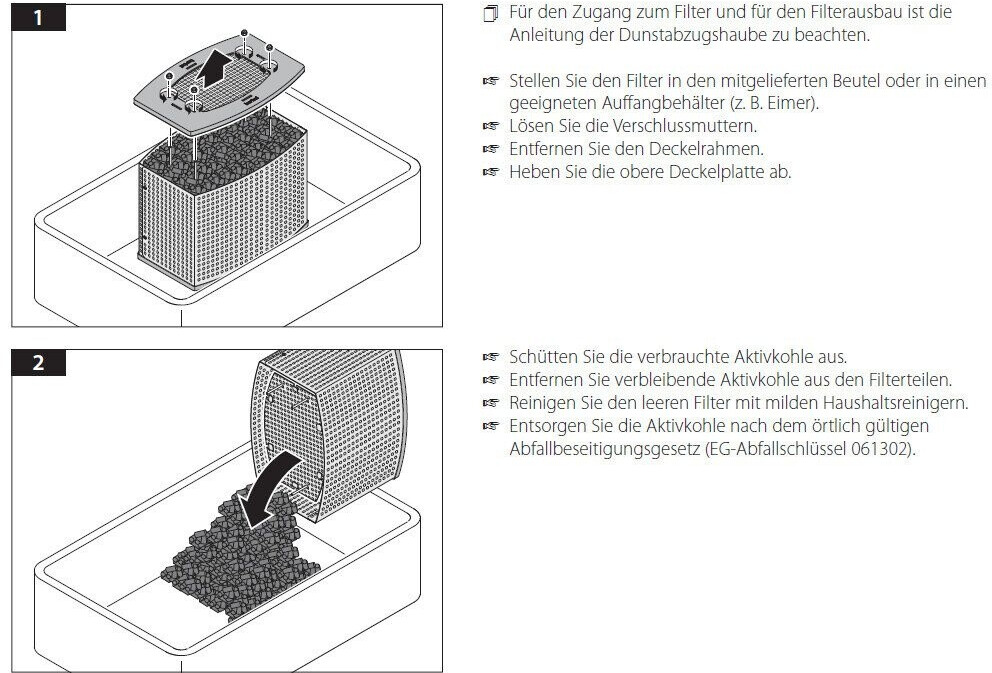 1

Für den Zugang zum Filter und für den Filterausbau ist die Anleitung der Dunstabzugshaube zu beachten.

☞ Stellen Sie den Filter in den mitgelieferten Beutel oder in einen geeigneten Auffangbehälter (z. B. Eimer).
☞ Lösen Sie die Verschlussmuttern.
☞ Entfernen Sie den Deckelrahmen.
☞ Heben Sie die obere Deckelplatte ab.

2

☞ Schütten Sie die verbrauchte Aktivkohle aus.
☞ Entfernen Sie verbleibende Aktivkohle aus den Filterteilen.
☞ Reinigen Sie den leeren Filter mit milden Haushaltsreinigern.
☞ Entsorgen Sie die Aktivkohle nach dem örtlich gültigen Abfallbeseitigungsgesetz (EG-Abfallschlüssel 061302).